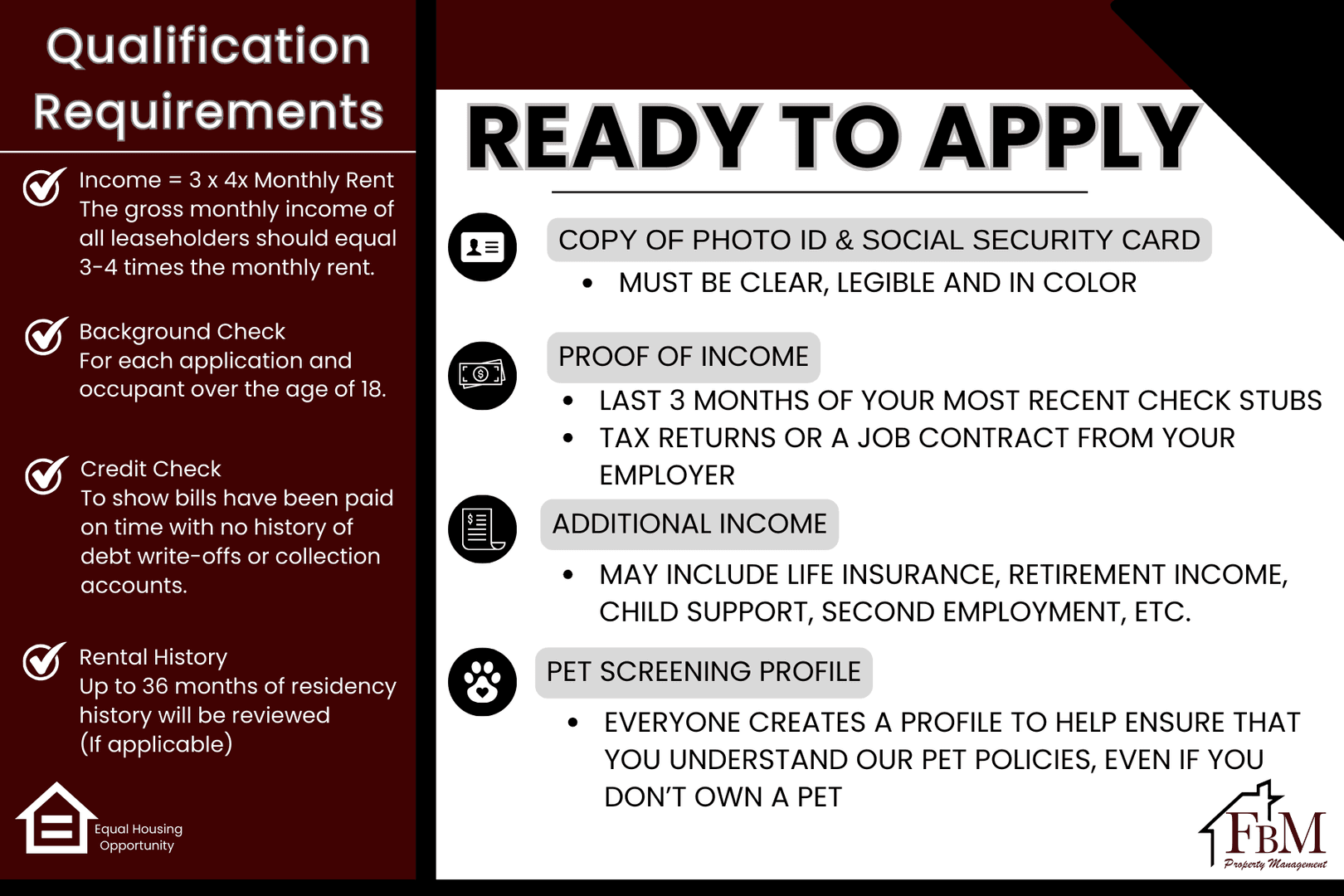 Qualification Requirements

Income = 3 x 4x Monthly Rent
The gross monthly income of all leaseholders should equal 3-4 times the monthly rent.

Background Check
For each application and occupant over the age of 18.

Credit Check
To show bills have been paid on time with no history of debt write-offs or collection accounts.

Rental History
Up to 36 months of residency history will be reviewed
(If applicable)

Equal Housing Opportunity

READY TO APPLY

COPY OF PHOTO ID & SOCIAL SECURITY CARD

• MUST BE CLEAR, LEGIBLE AND IN COLOR

PROOF OF INCOME

• LAST 3 MONTHS OF YOUR MOST RECENT CHECK STUBS
• TAX RETURNS OR A JOB CONTRACT FROM YOUR EMPLOYER

ADDITIONAL INCOME

• MAY INCLUDE LIFE INSURANCE, RETIREMENT INCOME, CHILD SUPPORT, SECOND EMPLOYMENT, ETC.

PET SCREENING PROFILE

• EVERYONE CREATES A PROFILE TO HELP ENSURE THAT YOU UNDERSTAND OUR PET POLICIES, EVEN IF YOU DON'T OWN A PET

FBM
Property Management